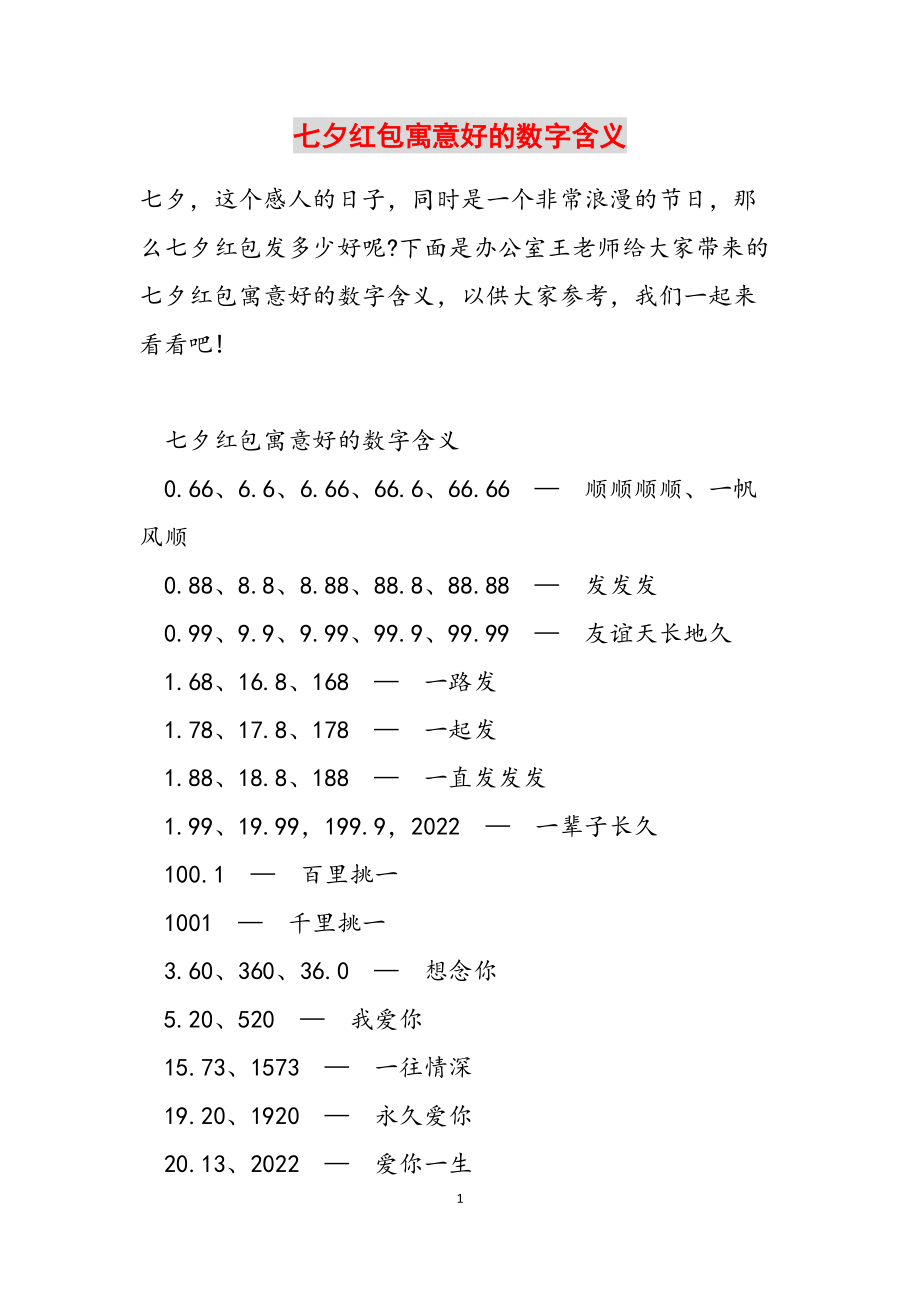 七夕红包寓意好的数字含义

七夕，这个感人的日子，同时是一个非常浪漫的节日，那么七夕红包发多少好呢?下面是办公室王老师给大家带来的七夕红包寓意好的数字含义，以供大家参考，我们一起来看看吧!

七夕红包寓意好的数字含义

0.66、6.6、6.66、66.6、66.66 — 顺顺顺顺、一帆风顺

0.88、8.8、8.88、88.8、88.88 — 发发发

0.99、9.9、9.99、99.9、99.99 — 友谊天长地久

1.68、16.8、168 — 一路发

1.78、17.8、178 — 一起发

1.88、18.8、188 — 一直发发发

1.99、19.99，199.9，2022 — 一辈子长久

100.1 — 百里挑一

1001 — 千里挑一

3.60、360、36.0 — 想念你

5.20、520 — 我爱你

15.73、1573 — 一往情深

19.20、1920 — 永久爱你

20.13、2022 — 爱你一生

1